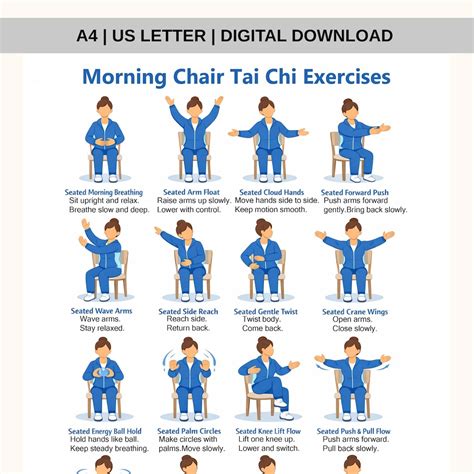 A4 | US LETTER | DIGITAL DOWNLOAD

Morning Chair Tai Chi Exercises

Seated Morning Breathing
Sit upright and relax.
Breathe slow and deep.

Seated Arm Float
Raise arms up slowly.
Lower with control.

Seated Cloud Hands
Move hands side to side.
Keep motion smooth.

Seated Forward Push
Push arms forward
gently.Bring back slowly.

Seated Wave Arms
Wave arms.
Stay relaxed.

Seated Side Reach
Reach side.
Return back.

Seated Gentle Twist
Twist body.
Come back.

Seated Crane Wings
Open arms.
Close slowly.

Seated Energy Ball Hold
Hold hands like ball.
Keep steady breathing.

Seated Palm Circles
Make circles with
palms.Move slowly.

Seated Knee Lift Flow
Lift one knee up.
Lower and switch.

Seated Push & Pull Flow
Push arms forward.
Pull back slowly.